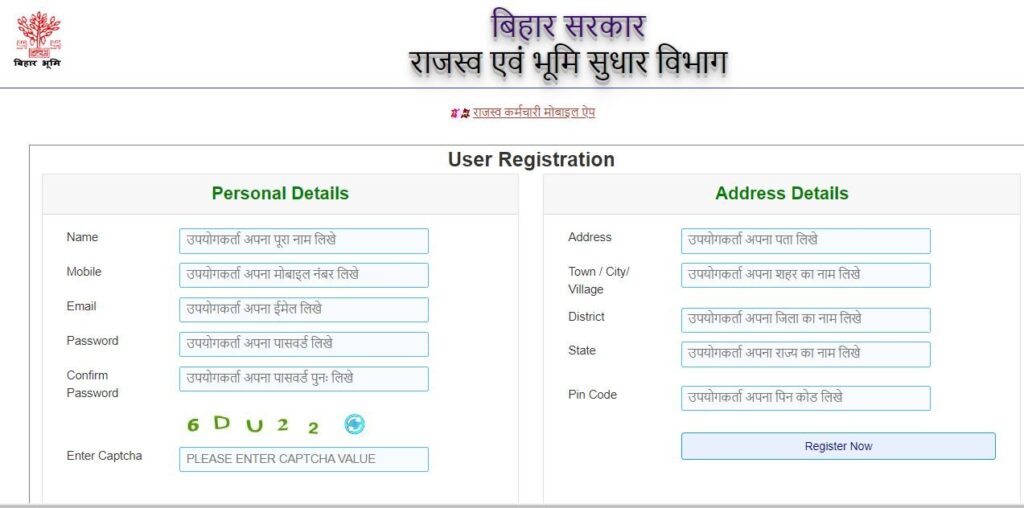 बिहार भूमि

बिहार सरकार
राजस्व एवं भूमि सुधार विभाग

राजस्व कर्मचारी मोबाइल ऐप

User Registration

Personal Details

Name
उपयोगकर्ता अपना पूरा नाम लिखे
Mobile
उपयोगकर्ता अपना मोबाइल नंबर लिखे
Email
उपयोगकर्ता अपना ईमेल लिखे
Password
उपयोगकर्ता अपना पासवर्ड लिखे
Confirm Password
उपयोगकर्ता अपना पासवर्ड पुनः लिखे
6 D U 2 2
Enter Captcha
PLEASE ENTER CAPTCHA VALUE

Address Details

Address
उपयोगकर्ता अपना पता लिखे
Town / City/ Village
उपयोगकर्ता अपना शहर का नाम लिखे
District
उपयोगकर्ता अपना जिला का नाम लिखे
State
उपयोगकर्ता अपना राज्य का नाम लिखे
Pin Code
उपयोगकर्ता अपना पिन कोड लिखे
Register Now